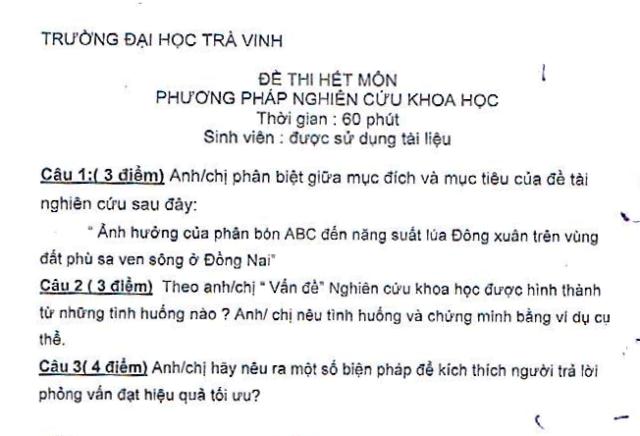 TRƯỜNG ĐẠI HỌC TRÀ VINH

ĐỀ THI HẾT MÔN
PHƯƠNG PHÁP NGHIÊN CỨU KHOA HỌC
Thời gian : 60 phút
Sinh viên : được sử dụng tài liệu

Câu 1:( 3 điểm) Anh/chị phân biệt giữa mục đích và mục tiêu của đề tài nghiên cứu sau đây:

" Ảnh hưởng của phân bón ABC đến năng suất lúa Đông xuân trên vùng đất phù sa ven sông ở Đồng Nai"

Câu 2 ( 3 điểm) Theo anh/chị " Vấn đề" Nghiên cứu khoa học được hình thành từ những tình huống nào ? Anh/ chị nêu tình huống và chứng minh bằng ví dụ cụ thể.

Câu 3( 4 điểm) Anh/chị hãy nêu ra một số biện pháp để kích thích người trả lời phỏng vấn đạt hiệu quả tối ưu?